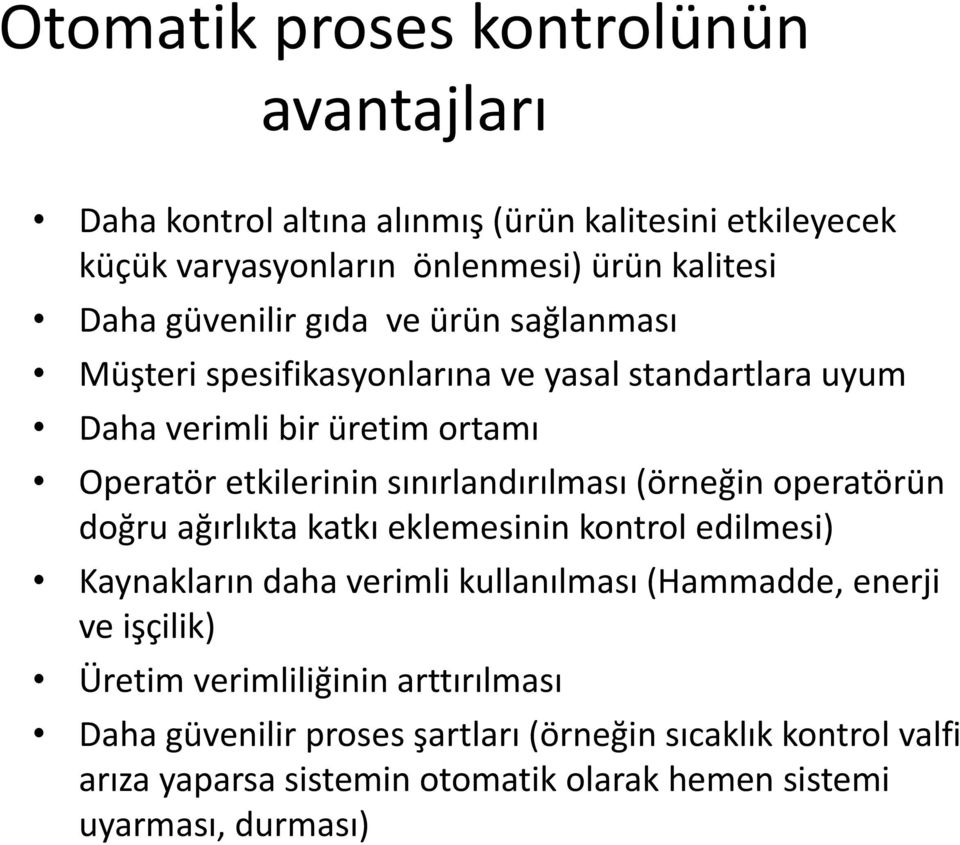 Otomatik proses kontrolünün avantajları

• Daha kontrol altına alınmış (ürün kalitesini etkileyecek küçük varyasyonların önlenmesi) ürün kalitesi
• Daha güvenilir gıda ve ürün sağlanması
• Müşteri spesifikasyonlarına ve yasal standartlara uyum
• Daha verimli bir üretim ortamı
• Operatör etkilerinin sınırlandırılması (örneğin operatörün doğru ağırlıkta katkı eklemesinin kontrol edilmesi)
• Kaynakların daha verimli kullanılması (Hammadde, enerji ve işçilik)
• Üretim verimliliğinin arttırılması
• Daha güvenilir proses şartları (örneğin sıcaklık kontrol valfi arıza yaparsa sistemin otomatik olarak hemen sistemi uyarması, durması)